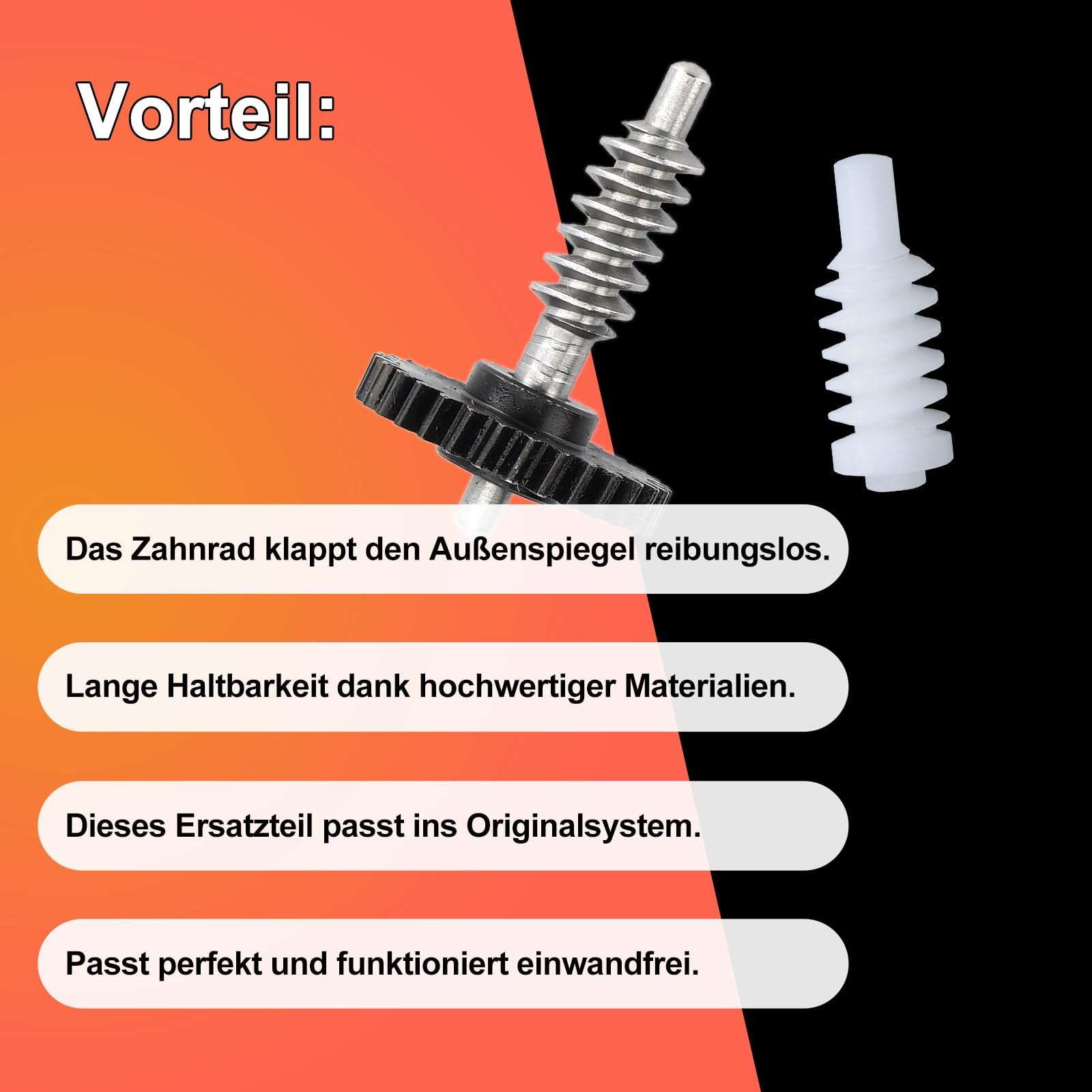 Vorteil:

Das Zahnrad klappt den Außenspiegel reibungslos.

Lange Haltbarkeit dank hochwertiger Materialien.

Dieses Ersatzteil passt ins Originalsystem.

Passt perfekt und funktioniert einwandfrei.